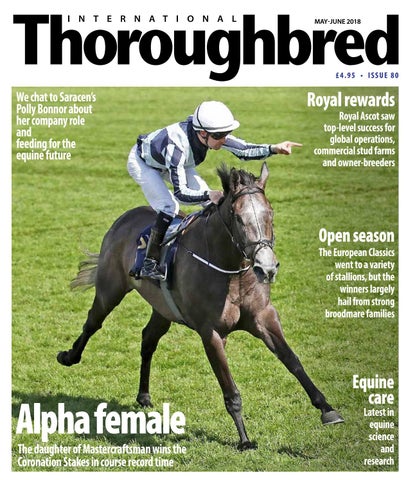 INTERNATIONAL
Thoroughbred
MAY-JUNE 2018
£4.95 • ISSUE 80

We chat to Saracen's Polly Bonnor about her company role and feeding for the equine future

Royal rewards
Royal Ascot saw top-level success for global operations, commercial stud farms and owner-breeders

Open season
The European Classics went to a variety of stallions, but the winners largely hail from strong broodmare families

Equine care
Latest in equine science and research

Alpha female
The daughter of Mastercraftsman wins the Coronation Stakes in course record time